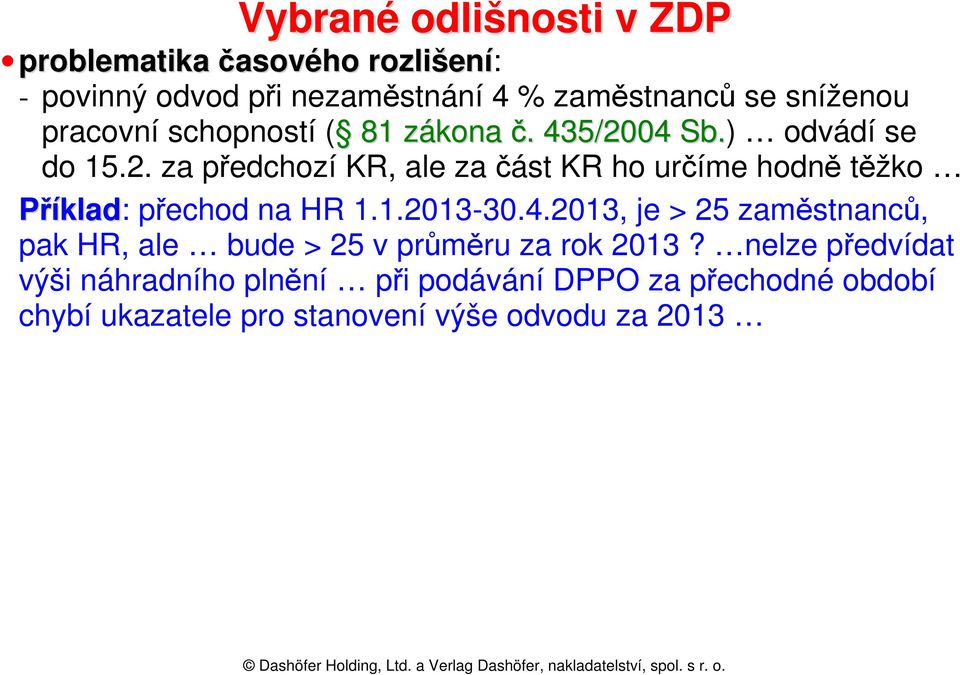 Vybrané odlišnosti v ZDP

• problematika časového rozlišení:

- povinný odvod při nezaměstnání 4 % zaměstnanců se sníženou pracovní schopností (§ 81 zákona č. 435/2004 Sb.) … odvádí se do 15.2. za předchozí KR, ale za část KR ho určíme hodně těžko …

Příklad: přechod na HR 1.1.2013-30.4.2013, je > 25 zaměstnanců, pak HR, ale … bude > 25 v průměru za rok 2013 ? …nelze předvídat výši náhradního plnění … při podávání DPPO za přechodné období chybí ukazatele pro stanovení výše odvodu za 2013 …

© Dashöfer Holding, Ltd. a Verlag Dashöfer, nakladatelství, spol. s r. o.